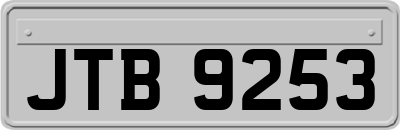 JTB 9253